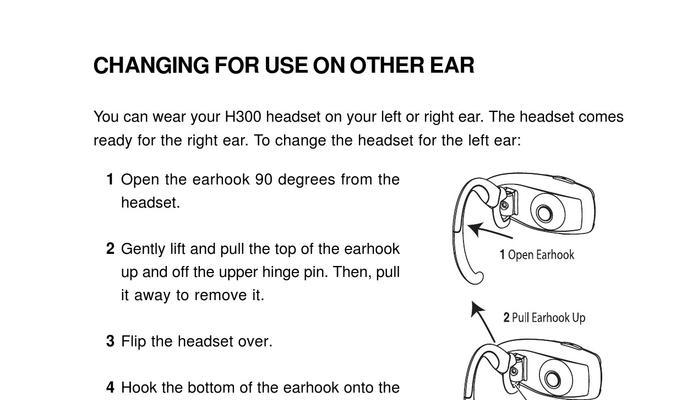 CHANGING FOR USE ON OTHER EAR

You can wear your H300 headset on your left or right ear. The headset comes ready for the right ear. To change the headset for the left ear:

1 Open the earhook 90 degrees from the headset.

2 Gently lift and pull the top of the earhook up and off the upper hinge pin. Then, pull it away to remove it.

3 Flip the headset over.

4 Hook the bottom of the earhook onto the

1 Open Earhook

2 Pull Earhook Up